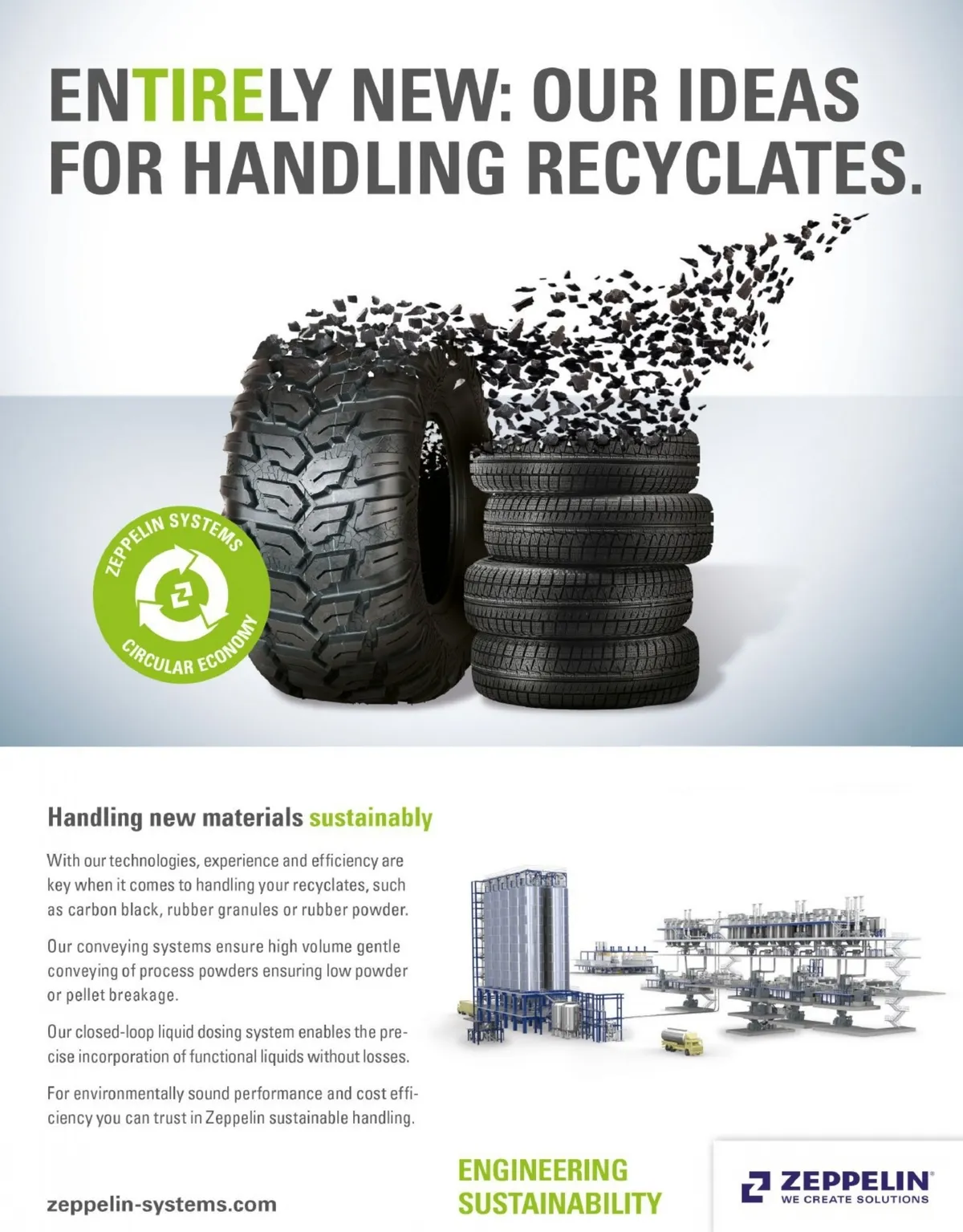 ENTIRELY NEW: OUR IDEAS FOR HANDLING RECYCLATES.

ZEPPELIN SYSTEMS
CIRCULAR ECONOMY

Handling new materials sustainably

With our technologies, experience and efficiency are key when it comes to handling your recyclates, such as carbon black, rubber granules or rubber powder.

Our conveying systems ensure high volume gentle conveying of process powders ensuring low powder or pellet breakage.

Our closed-loop liquid dosing system enables the precise incorporation of functional liquids without losses.

For environmentally sound performance and cost efficiency you can trust in Zeppelin sustainable handling.

zeppelin-systems.com

ENGINEERING
SUSTAINABILITY

ZEPPELIN®
WE CREATE SOLUTIONS